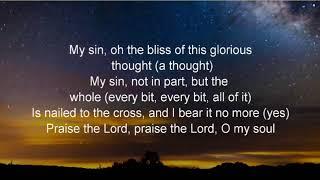 My sin, oh the bliss of this glorious thought (a thought)
My sin, not in part, but the whole (every bit, every bit, all of it)
Is nailed to the cross, and I bear it no more (yes)
Praise the Lord, praise the Lord, O my soul